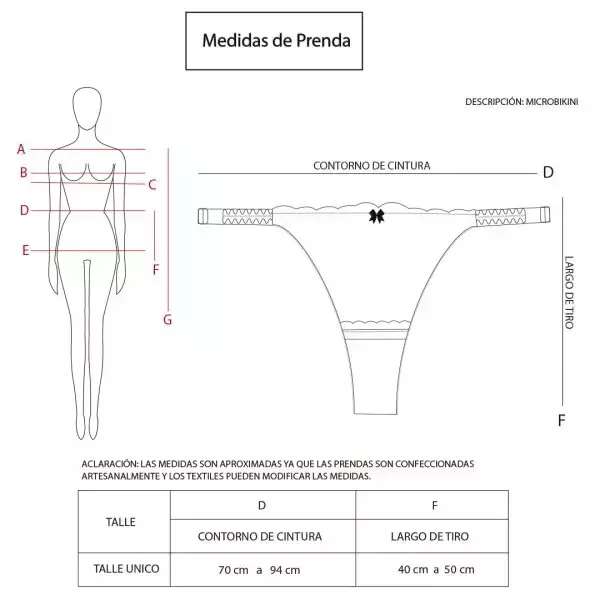 Medidas de Prenda

DESCRIPCIÓN: MICROBIKINI

A
B
C
D
E
F
G

CONTORNO DE CINTURA
D

LARGO DE TIRO
F

ACLARACIÓN: LAS MEDIDAS SON APROXIMADAS YA QUE LAS PRENDAS SON CONFECCIONADAS ARTESANALMENTE Y LOS TEXTILES PUEDEN MODIFICAR LAS MEDIDAS.

| TALLE | D | F |
|---|---|---|
| | CONTORNO DE CINTURA | LARGO DE TIRO |
| TALLE UNICO | 70 cm a 94 cm | 40 cm a 50 cm |